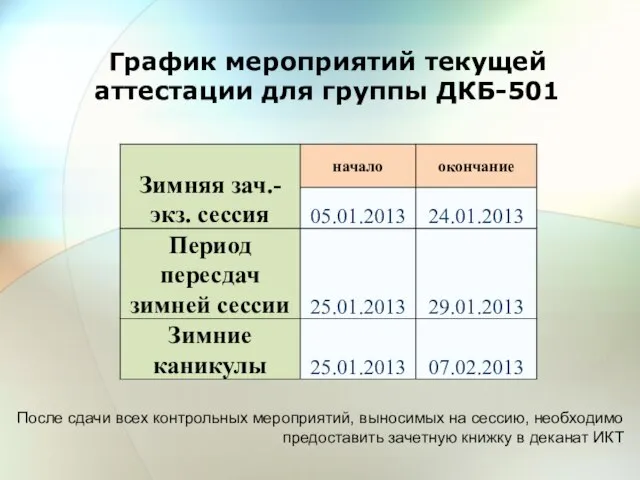 График мероприятий текущей аттестации для группы ДКБ-501

| | начало | окончание |
|---|---|---|
| Зимняя зач.-экз. сессия | 05.01.2013 | 24.01.2013 |
| Период пересдач зимней сессии | 25.01.2013 | 29.01.2013 |
| Зимние каникулы | 25.01.2013 | 07.02.2013 |

После сдачи всех контрольных мероприятий, выносимых на сессию, необходимо предоставить зачетную книжку в деканат ИКТ